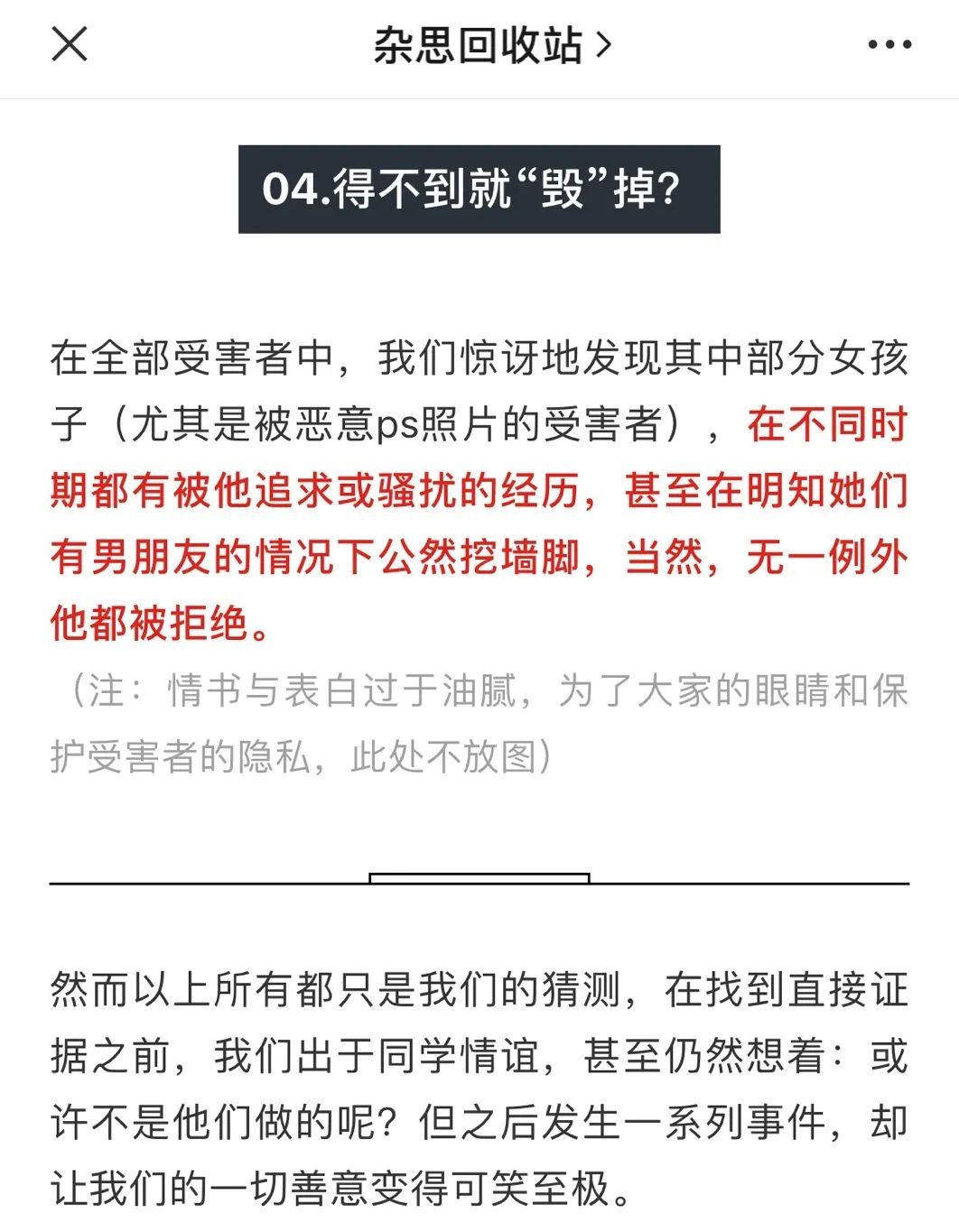 杂思回收站 >

04.得不到就“毁”掉?

在全部受害者中，我们惊讶地发现其中部分女孩子（尤其是被恶意ps照片的受害者），在不同时期都有被他追求或骚扰的经历，甚至在明知她们有男朋友的情况下公然挖墙脚，当然，无一例外他都被拒绝。
（注：情书与表白过于油腻，为了大家的眼睛和保护受害者的隐私，此处不放图）

然而以上所有都只是我们的猜测，在找到直接证据之前，我们出于同学情谊，甚至仍然想着：或许不是他们做的呢？但之后发生一系列事件，却让我们的一切善意变得可笑至极。